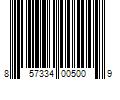 8 57334 00500 9